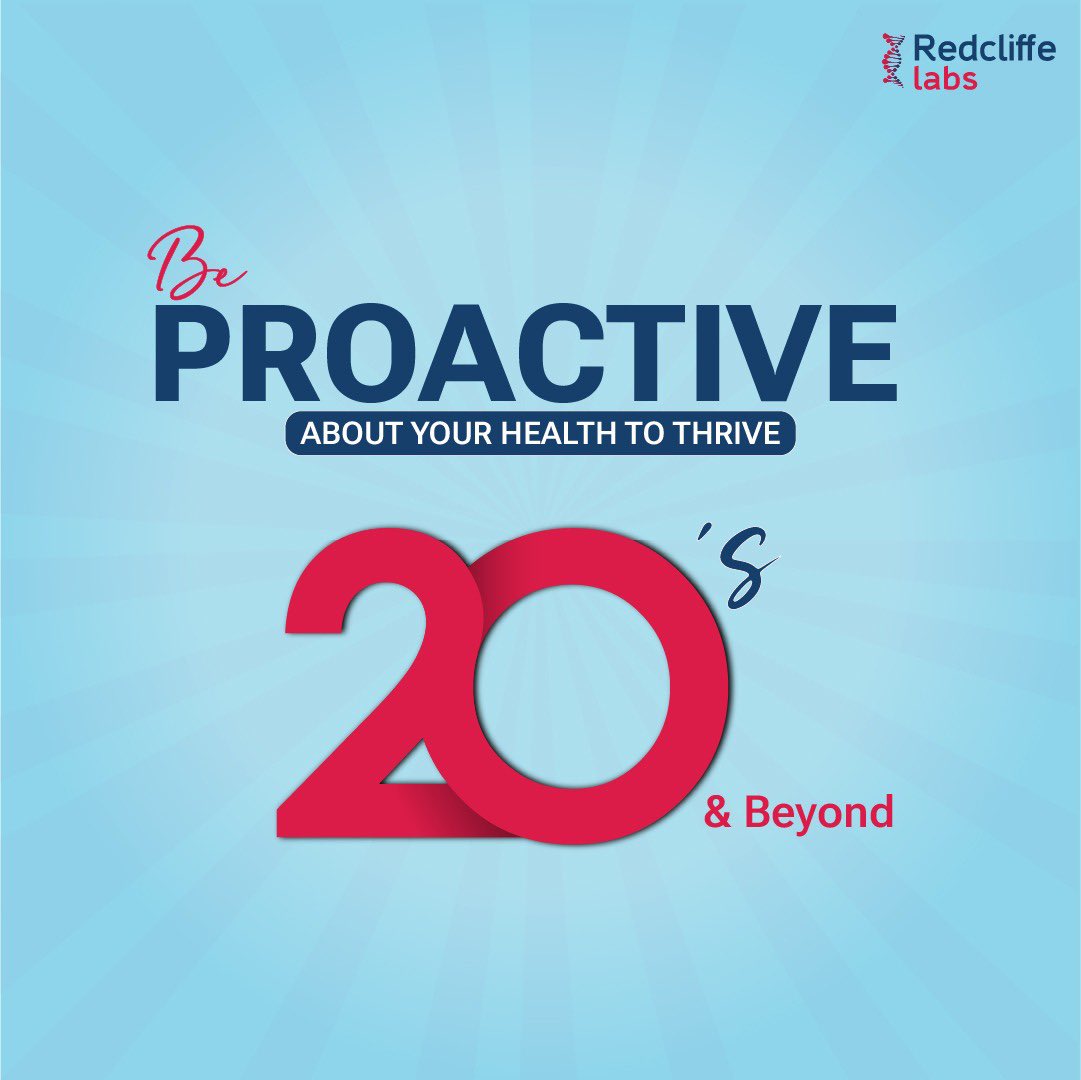 Redcliffe labs

Be
PROACTIVE
ABOUT YOUR HEALTH TO THRIVE

20's
& Beyond